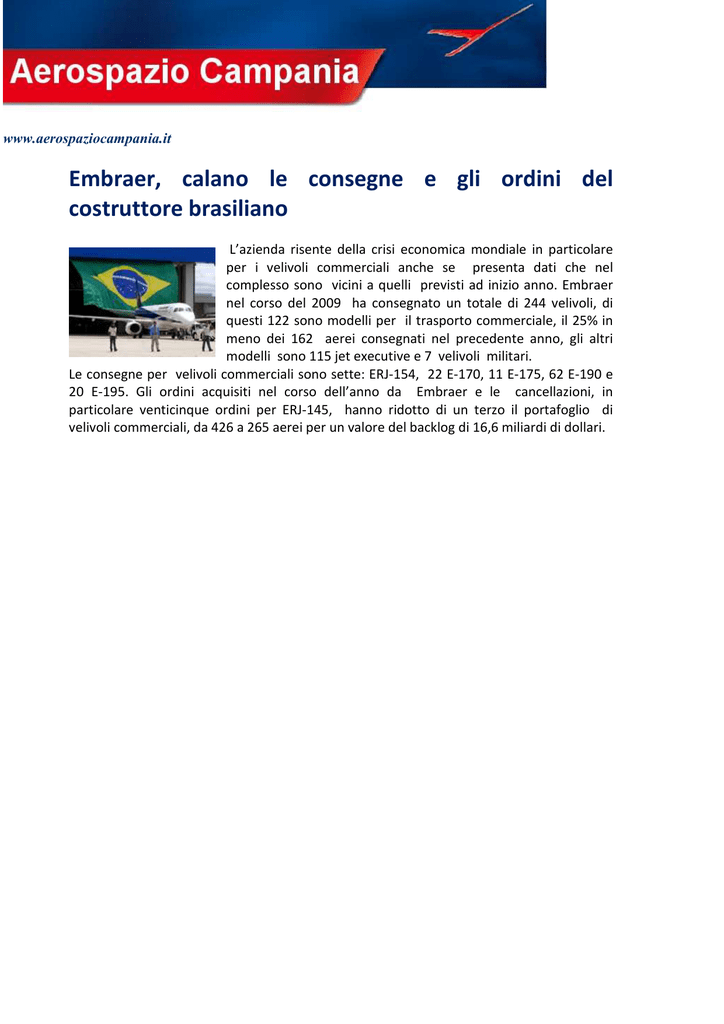 Aerospazio Campania

www.aerospaziocampania.it

Embraer, calano le consegne e gli ordini del costruttore brasiliano

L'azienda risente della crisi economica mondiale in particolare per i velivoli commerciali anche se presenta dati che nel complesso sono vicini a quelli previsti ad inizio anno. Embraer nel corso del 2009 ha consegnato un totale di 244 velivoli, di questi 122 sono modelli per il trasporto commerciale, il 25% in meno dei 162 aerei consegnati nel precedente anno, gli altri modelli sono 115 jet executive e 7 velivoli militari.

Le consegne per velivoli commerciali sono sette: ERJ-154, 22 E-170, 11 E-175, 62 E-190 e 20 E-195. Gli ordini acquisiti nel corso dell'anno da Embraer e le cancellazioni, in particolare venticinque ordini per ERJ-145, hanno ridotto di un terzo il portafoglio di velivoli commerciali, da 426 a 265 aerei per un valore del backlog di 16,6 miliardi di dollari.